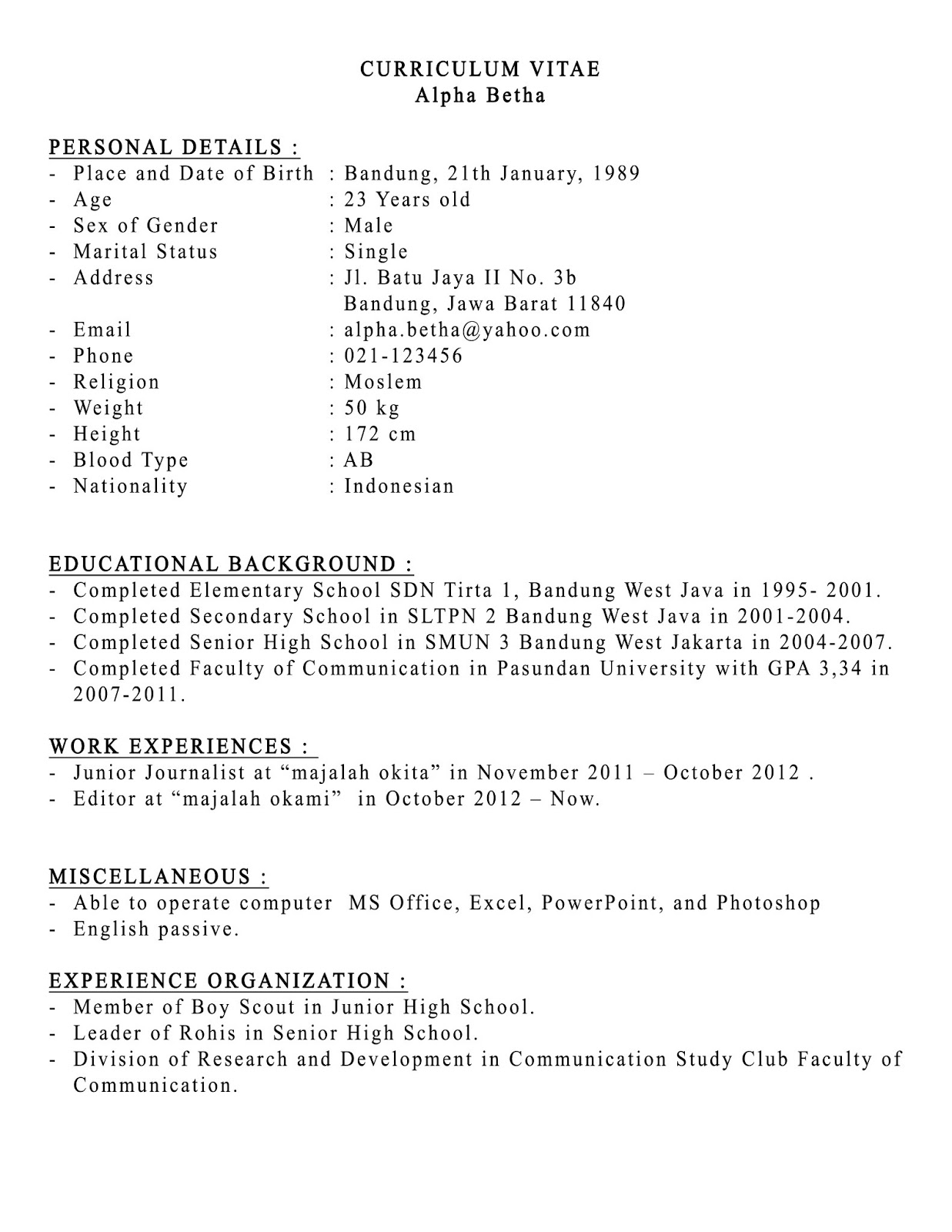 CURRICULUM VITAE
Alpha Betha

PERSONAL DETAILS :
- Place and Date of Birth : Bandung, 21th January, 1989
- Age : 23 Years old
- Sex of Gender : Male
- Marital Status : Single
- Address : Jl. Batu Jaya II No. 3b
Bandung, Jawa Barat 11840
- Email : alpha.betha@yahoo.com
- Phone : 021-123456
- Religion : Moslem
- Weight : 50 kg
- Height : 172 cm
- Blood Type : AB
- Nationality : Indonesian

EDUCATIONAL BACKGROUND :
- Completed Elementary School SDN Tirta 1, Bandung West Java in 1995- 2001.
- Completed Secondary School in SLTPN 2 Bandung West Java in 2001-2004.
- Completed Senior High School in SMUN 3 Bandung West Jakarta in 2004-2007.
- Completed Faculty of Communication in Pasundan University with GPA 3,34 in 2007-2011.

WORK EXPERIENCES :
- Junior Journalist at “majalah okita” in November 2011 – October 2012 .
- Editor at “majalah okami” in October 2012 – Now.

MISCELLANEOUS :
- Able to operate computer MS Office, Excel, PowerPoint, and Photoshop
- English passive.

EXPERIENCE ORGANIZATION :
- Member of Boy Scout in Junior High School.
- Leader of Rohis in Senior High School.
- Division of Research and Development in Communication Study Club Faculty of Communication.